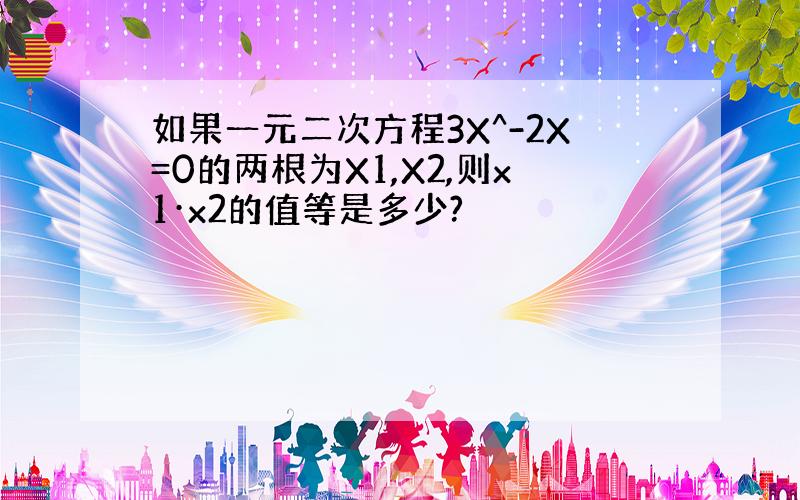 如果一元二次方程3X^-2X=0的两根为X1,X2,则x1·x2的值等是多少?